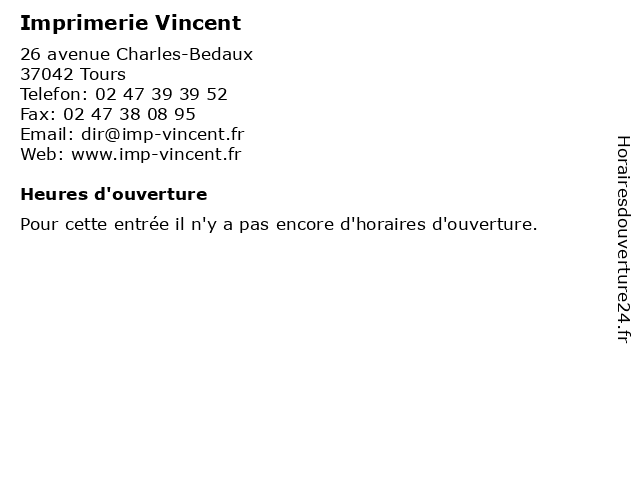 Imprimerie Vincent

26 avenue Charles-Bedaux
37042 Tours
Telefon: 02 47 39 39 52
Fax: 02 47 38 08 95
Email: dir@imp-vincent.fr
Web: www.imp-vincent.fr

Heures d'ouverture

Pour cette entrée il n'y a pas encore d'horaires d'ouverture.

Horairesdouverture24.fr